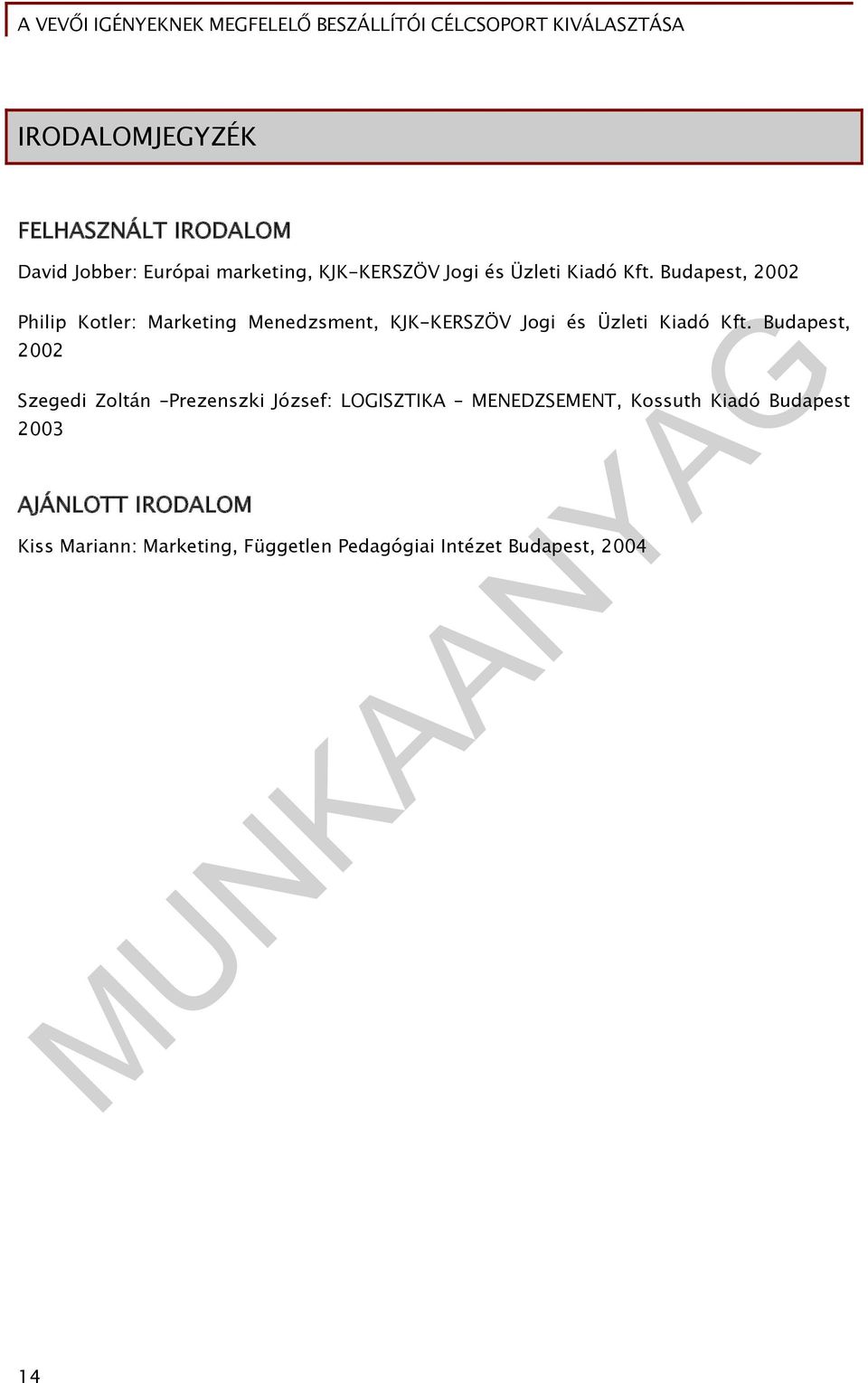 A VEVŐI IGÉNYEKNEK MEGFELELŐ BESZÁLLÍTÓI CÉLCSOPORT KIVÁLASZTÁSA

IRODALOMJEGYZÉK

FELHASZNÁLT IRODALOM

David Jobber: Európai marketing, KJK-KERSZÖV Jogi és Üzleti Kiadó Kft. Budapest, 2002

Philip Kotler: Marketing Menedzsment, KJK-KERSZÖV Jogi és Üzleti Kiadó Kft. Budapest, 2002

Szegedi Zoltán -Prezenszki József: LOGISZTIKA - MENEDZSEMENT, Kossuth Kiadó Budapest 2003

AJÁNLOTT IRODALOM

Kiss Mariann: Marketing, Független Pedagógiai Intézet Budapest, 2004

MUNKAANYAG

14